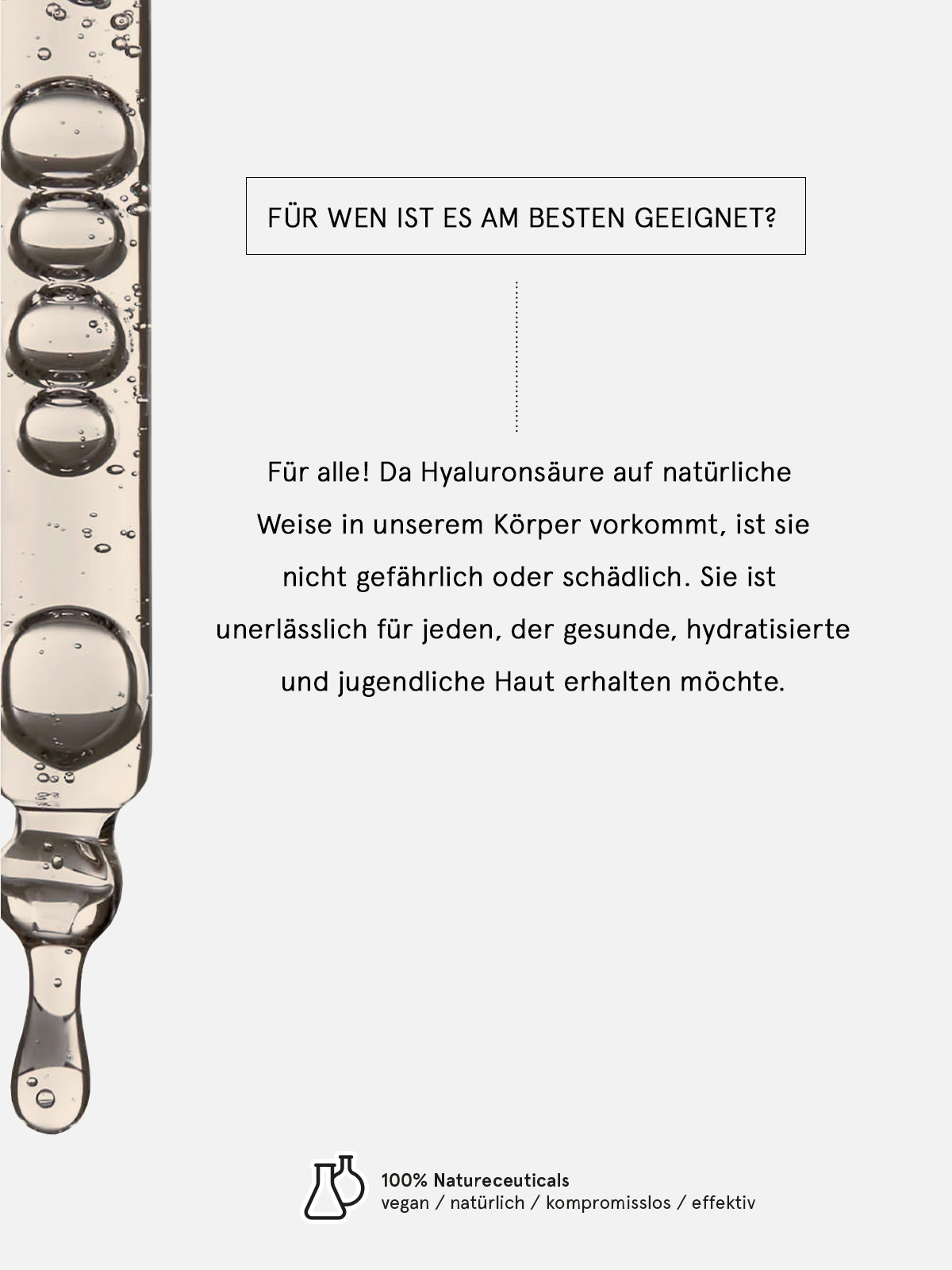 FÜR WEN IST ES AM BESTEN GEEIGNET?

Für alle! Da Hyaluronsäure auf natürliche Weise in unserem Körper vorkommt, ist sie nicht gefährlich oder schädlich. Sie ist unerlässlich für jeden, der gesunde, hydratisierte und jugendliche Haut erhalten möchte.

100% Natureceuticals
vegan / natürlich / kompromisslos / effektiv